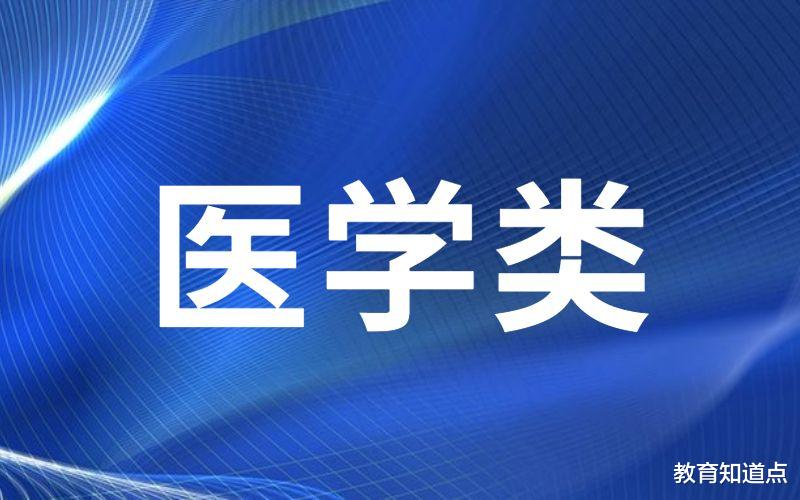 医学类

教育知道点